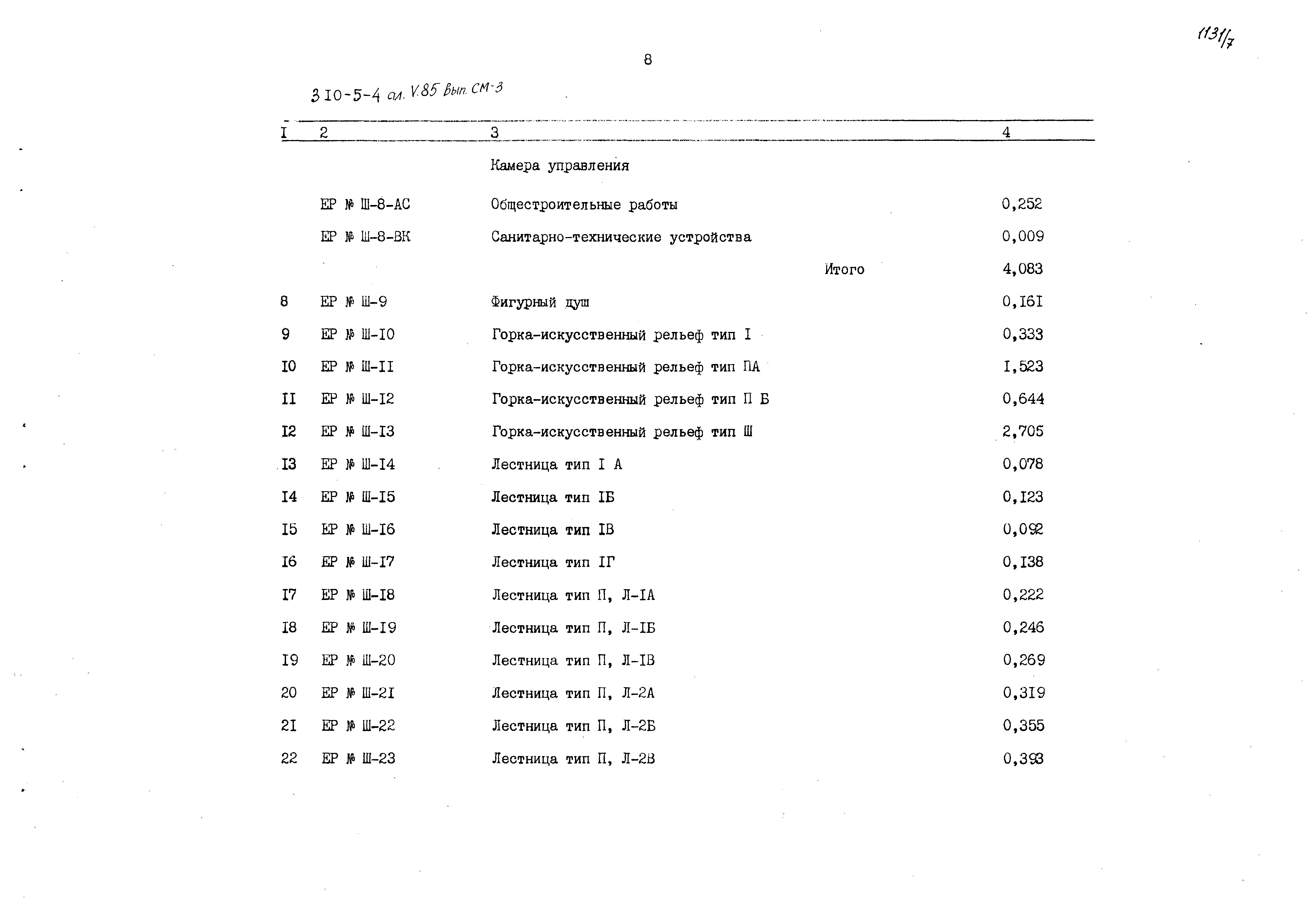 1131/7

8

3 I0-5-4 ал. V.85 Вып. СМ-3

| I | 2 | 3 | 4 |
|---|---|---|---|
| | | Камера управления | |
| | ЕР № Ш-8-АС | Общестроительные работы | 0,252 |
| | ЕР № Ш-8-ВК | Санитарно-технические устройства | 0,009 |
| | | Итого | 4,083 |
| 8 | ЕР № Ш-9 | Фигурный душ | 0,I6I |
| 9 | ЕР № Ш-I0 | Горка-искусственный рельеф тип I | 0,333 |
| I0 | ЕР № Ш-II | Горка-искусственный рельеф тип ПА | I,523 |
| II | ЕР № Ш-I2 | Горка-искусственный рельеф тип П Б | 0,644 |
| I2 | ЕР № Ш-I3 | Горка-искусственный рельеф тип Ш | 2,705 |
| I3 | ЕР № Ш-I4 | Лестница тип I А | 0,078 |
| I4 | ЕР № Ш-I5 | Лестница тип IБ | 0,I23 |
| I5 | ЕР № Ш-I6 | Лестница тип IВ | 0,092 |
| I6 | ЕР № Ш-I7 | Лестница тип IГ | 0,I38 |
| I7 | ЕР № Ш-I8 | Лестница тип П, Л-IА | 0,222 |
| I8 | ЕР № Ш-I9 | Лестница тип П, Л-IБ | 0,246 |
| I9 | ЕР № Ш-20 | Лестница тип П, Л-IВ | 0,269 |
| 20 | ЕР № Ш-2I | Лестница тип П, Л-2А | 0,3I9 |
| 2I | ЕР № Ш-22 | Лестница тип П, Л-2Б | 0,355 |
| 22 | ЕР № Ш-23 | Лестница тип П, Л-2В | 0,393 |